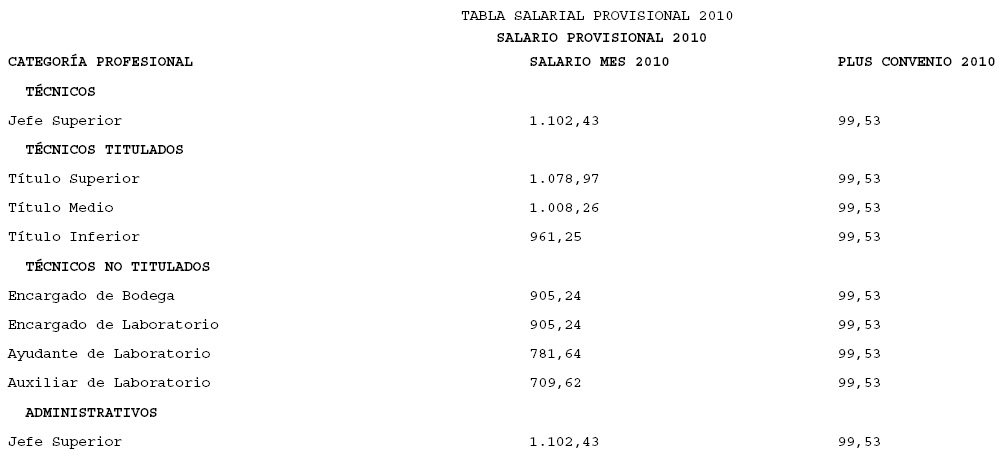 TABLA SALARIAL PROVISIONAL 2010

SALARIO PROVISIONAL 2010

| CATEGORÍA PROFESIONAL | SALARIO MES 2010 | PLUS CONVENIO 2010 |
|---|---|---|
| TÉCNICOS | | |
| Jefe Superior | 1.102,43 | 99,53 |
| TÉCNICOS TITULADOS | | |
| Título Superior | 1.078,97 | 99,53 |
| Título Medio | 1.008,26 | 99,53 |
| Título Inferior | 961,25 | 99,53 |
| TÉCNICOS NO TITULADOS | | |
| Encargado de Bodega | 905,24 | 99,53 |
| Encargado de Laboratorio | 905,24 | 99,53 |
| Ayudante de Laboratorio | 781,64 | 99,53 |
| Auxiliar de Laboratorio | 709,62 | 99,53 |
| ADMINISTRATIVOS | | |
| Jefe Superior | 1.102,43 | 99,53 |